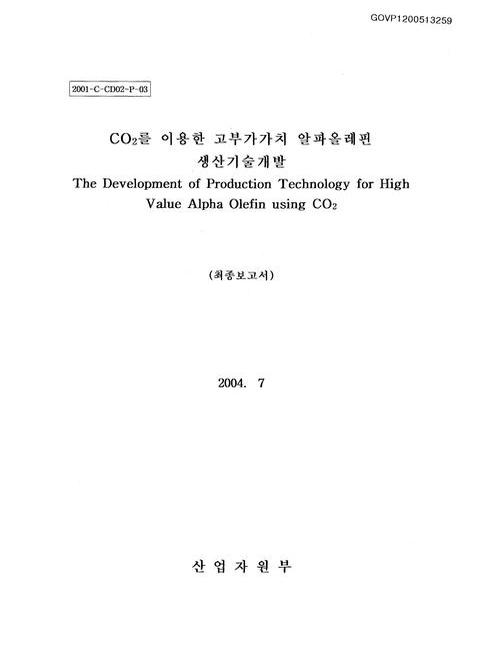 GOVP1200513259

2001-C-CD02-P-03

$CO_2$를 이용한 고부가가치 알파올레핀 생산기술개발
The Development of Production Technology for High Value Alpha Olefin using $CO_2$

(최종보고서)

2004. 7

산 업 자 원 부